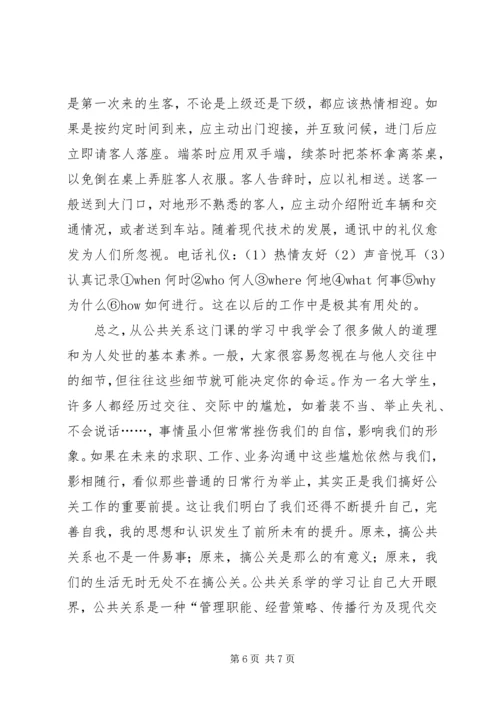 是第一次来的生客，不论是上级还是下级，都应该热情相迎。如果是按约定时间到来，应主动出门迎接，并互致问候，进门后应立即请客人落座。端茶时应用双手端，续茶时把茶杯拿离茶桌，以免倒在桌上弄脏客人衣服。客人告辞时，应以礼相送。送客一般送到大门口，对地形不熟悉的客人，应主动介绍附近车辆和交通情况，或者送到车站。随着现代技术的发展，通讯中的礼仪愈发为人们所忽视。电话礼仪：（1）热情友好（2）声音悦耳（3）认真记录①when 何时②who 何人③where 何地④what 何事⑤why 为什么⑥how 如何进行。这在以后的工作中是极其有用处的。

总之，从公共关系这门课的学习中我学会了很多做人的道理和为人处世的基本素养。一般，大家很容易忽视在与他人交往中的细节，但往往这些细节就可能决定你的命运。作为一名大学生，许多人都经历过交往、交际中的尴尬，如着装不当、举止失礼、不会说话……，事情虽小但常常挫伤我们的自信，影响我们的形象。如果在未来的求职、工作、业务沟通中这些尴尬依然与我们，影相随行，看似那些普通的日常行为举止，其实正是我们搞好公关工作的重要前提。这让我们明白了我们还得不断提升自己，完善自我，我的思想和认识发生了前所未有的提升。原来，搞公共关系也不是一件易事；原来，搞公关是那么的有意义；原来，我们的生活无时无处不在搞公关。公共关系学的学习让自己大开眼界，公共关系是一种“管理职能、经营策略、传播行为及现代交

第 6 页 共 7 页